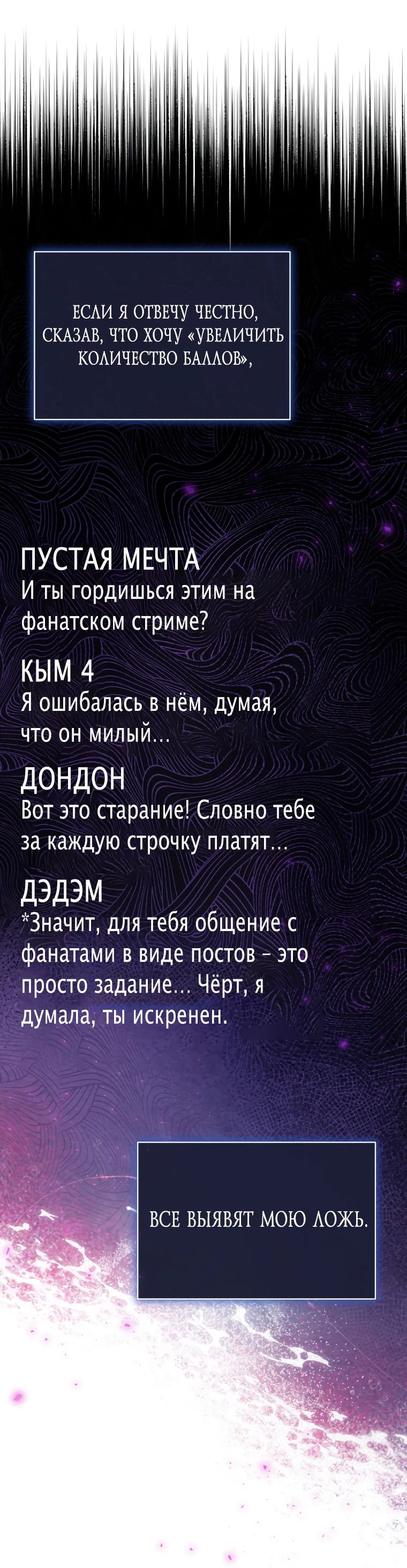 ЕСЛИ Я ОТВЕЧУ ЧЕСТНО, СКАЗАВ, ЧТО ХОЧУ «УВЕЛИЧИТЬ КОЛИЧЕСТВО БАЛЛОВ»,

ПУСТАЯ МЕЧТА
И ты гордишься этим на фанатском стриме?

КЫМ 4
Я ошибалась в нём, думая, что он милый...

ДОНДОН
Вот это старание! Словно тебе за каждую строчку платят...

ДЭДЭМ
*Значит, для тебя общение с фанатами в виде постов - это просто задание... Чёрт, я думала, ты искренен.

ВСЕ ВЫЯВЯТ МОЮ ЛОЖЬ.